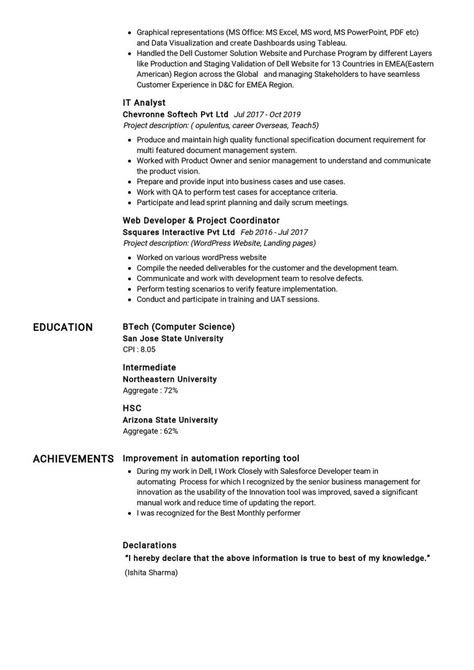 • Graphical representations (MS Office: MS Excel, MS word, MS PowerPoint, PDF etc) and Data Visualization and create Dashboards using Tableau.
• Handled the Dell Customer Solution Website and Purchase Program by different Layers like Production and Staging Validation of Dell Website for 13 Countries in EMEA(Eastern American) Region across the Global and managing Stakeholders to have seamless Customer Experience in D&C for EMEA Region.

IT Analyst
Chevronne Softech Pvt Ltd Jul 2017 - Oct 2019
Project description: ( opulentus, career Overseas, Teach5)
• Produce and maintain high quality functional specification document requirement for multi featured document management system.
• Worked with Product Owner and senior management to understand and communicate the product vision.
• Prepare and provide input into business cases and use cases.
• Work with QA to perform test cases for acceptance criteria.
• Participate and lead sprint planning and daily scrum meetings.

Web Developer & Project Coordinator
Ssquares Interactive Pvt Ltd Feb 2016 - Jul 2017
Project description: (WordPress Website, Landing pages)
• Worked on various wordPress website
• Compile the needed deliverables for the customer and the development team.
• Communicate and work with development team to resolve defects.
• Perform testing scenarios to verify feature implementation.
• Conduct and participate in training and UAT sessions.

EDUCATION

BTech (Computer Science)
San Jose State University
CPI : 8.05

Intermediate
Northeastern University
Aggregate : 72%

HSC
Arizona State University
Aggregate : 62%

ACHIEVEMENTS

Improvement in automation reporting tool
• During my work in Dell, I Work Closely with Salesforce Developer team in automating Process for which I recognized by the senior business management for innovation as the usability of the Innovation tool was improved, saved a significant manual work and reduce time of updating the report.
• I was recognized for the Best Monthly performer

Declarations
"I hereby declare that the above information is true to best of my knowledge."
(Ishita Sharma)